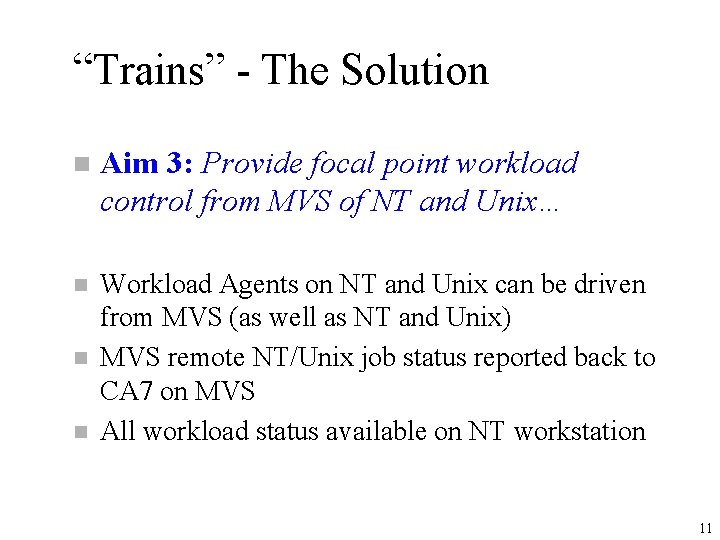 “Trains” - The Solution

Aim 3: Provide focal point workload control from MVS of NT and Unix…

Workload Agents on NT and Unix can be driven from MVS (as well as NT and Unix)

MVS remote NT/Unix job status reported back to CA7 on MVS

All workload status available on NT workstation

11